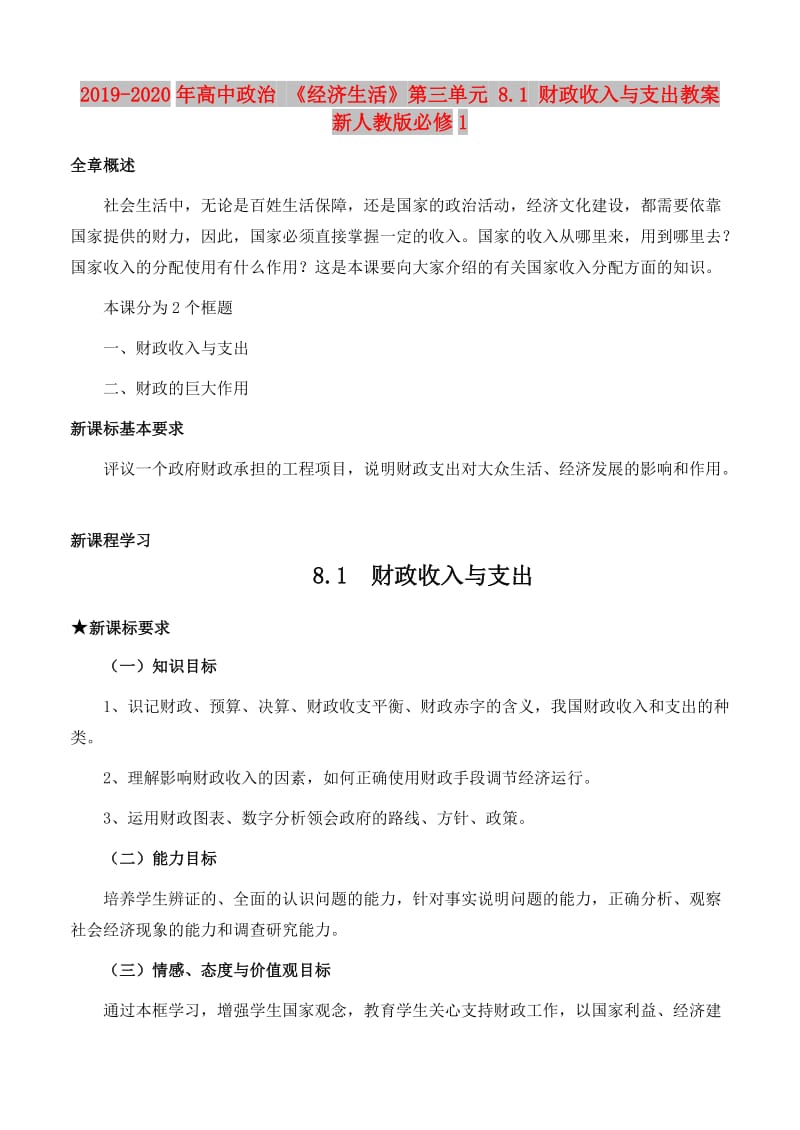 2019-2020年高中政治 《经济生活》第三单元 8.1 财政收入与支出教案 新人教版必修1

全章概述

社会生活中，无论是百姓生活保障，还是国家的政治活动，经济文化建设，都需要依靠国家提供的财力，因此，国家必须直接掌握一定的收入。国家的收入从哪里来，用到哪里去？国家收入的分配使用有什么作用？这是本课要向大家介绍的有关国家收入分配方面的知识。

本课分为2个框题

一、财政收入与支出

二、财政的巨大作用

新课标基本要求

评议一个政府财政承担的工程项目，说明财政支出对大众生活、经济发展的影响和作用。

新课程学习

8.1 财政收入与支出

★新课标要求

（一）知识目标

1、识记财政、预算、决算、财政收支平衡、财政赤字的含义，我国财政收入和支出的种类。

2、理解影响财政收入的因素，如何正确使用财政手段调节经济运行。

3、运用财政图表、数字分析领会政府的路线、方针、政策。

（二）能力目标

培养学生辨证的、全面的认识问题的能力，针对事实说明问题的能力，正确分析、观察社会经济现象的能力和调查研究能力。

（三）情感、态度与价值观目标

通过本框学习，增强学生国家观念，教育学生关心支持财政工作，以国家利益、经济建